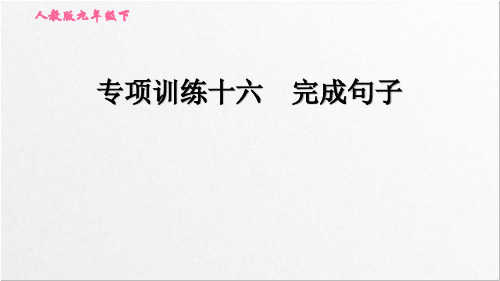 人教版九年级下

专项训练十六　完成句子